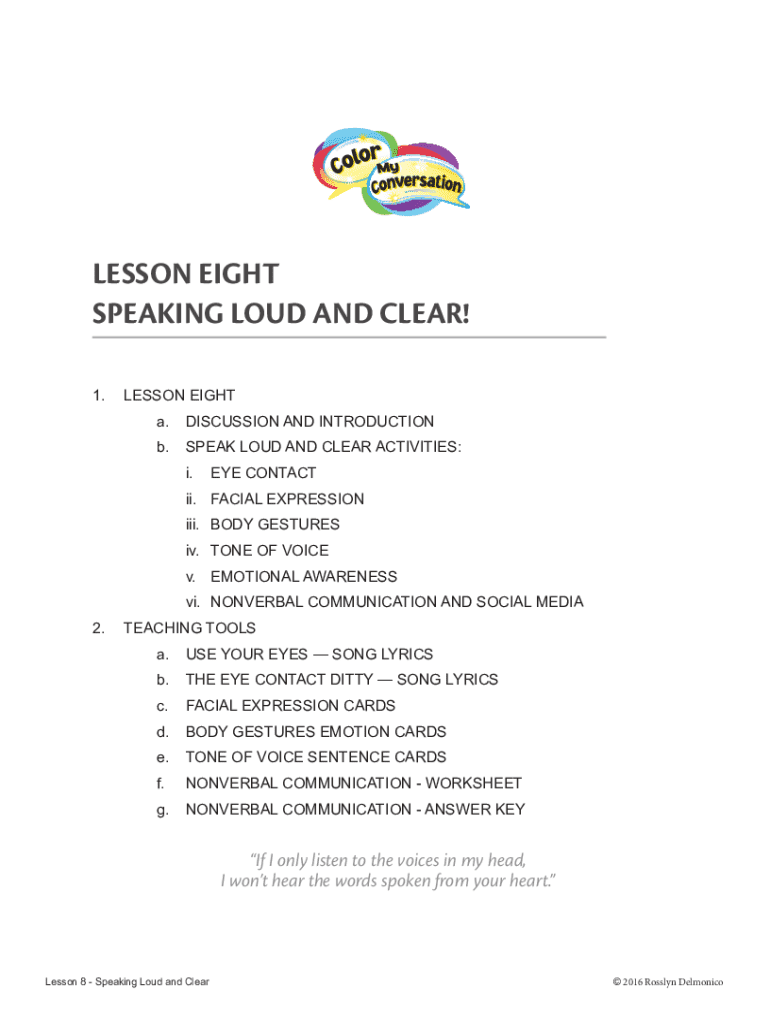 Color My Conversation

LESSON EIGHT
SPEAKING LOUD AND CLEAR!

1. LESSON EIGHT
a. DISCUSSION AND INTRODUCTION
b. SPEAK LOUD AND CLEAR ACTIVITIES:
i. EYE CONTACT
ii. FACIAL EXPRESSION
iii. BODY GESTURES
iv. TONE OF VOICE
v. EMOTIONAL AWARENESS
vi. NONVERBAL COMMUNICATION AND SOCIAL MEDIA
2. TEACHING TOOLS
a. USE YOUR EYES — SONG LYRICS
b. THE EYE CONTACT DITTY — SONG LYRICS
c. FACIAL EXPRESSION CARDS
d. BODY GESTURES EMOTION CARDS
e. TONE OF VOICE SENTENCE CARDS
f. NONVERBAL COMMUNICATION - WORKSHEET
g. NONVERBAL COMMUNICATION - ANSWER KEY

"If I only listen to the voices in my head, I won't hear the words spoken from your heart."

Lesson 8 - Speaking Loud and Clear

© 2016 Rosslyn Delmonico